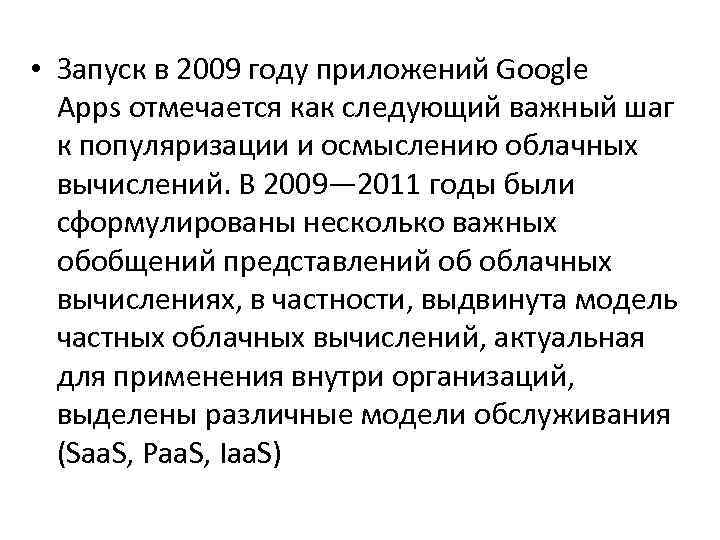 • Запуск в 2009 году приложений Google Apps отмечается как следующий важный шаг к популяризации и осмыслению облачных вычислений. В 2009—2011 годы были сформулированы несколько важных обобщений представлений об облачных вычислениях, в частности, выдвинута модель частных облачных вычислений, актуальная для применения внутри организаций, выделены различные модели обслуживания (SaaS, PaaS, IaaS)